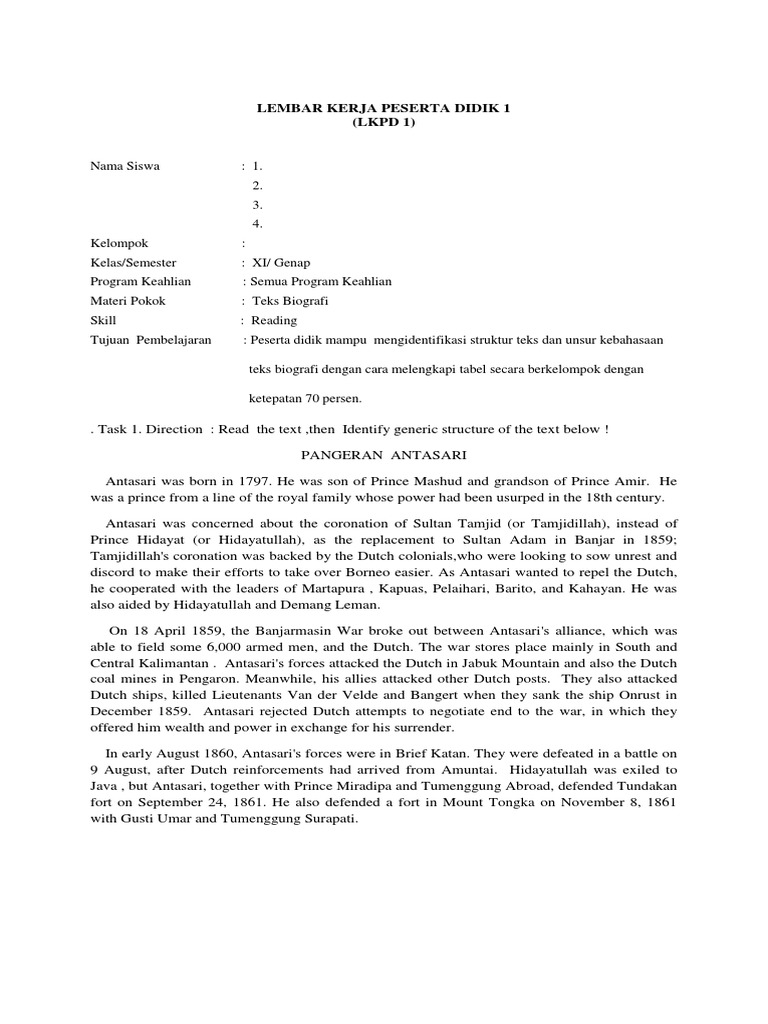 LEMBAR KERJA PESERTA DIDIK 1
(LKPD 1)

Nama Siswa : 1.
2.
3.
4.
Kelompok :
Kelas/Semester : XI/ Genap
Program Keahlian : Semua Program Keahlian
Materi Pokok : Teks Biografi
Skill : Reading
Tujuan Pembelajaran : Peserta didik mampu mengidentifikasi struktur teks dan unsur kebahasaan teks biografi dengan cara melengkapi tabel secara berkelompok dengan ketepatan 70 persen.

. Task 1. Direction : Read the text ,then Identify generic structure of the text below !

PANGERAN ANTASARI

Antasari was born in 1797. He was son of Prince Mashud and grandson of Prince Amir. He was a prince from a line of the royal family whose power had been usurped in the 18th century.

Antasari was concerned about the coronation of Sultan Tamjid (or Tamjidillah), instead of Prince Hidayat (or Hidayatullah), as the replacement to Sultan Adam in Banjar in 1859; Tamjidillah's coronation was backed by the Dutch colonials,who were looking to sow unrest and discord to make their efforts to take over Borneo easier. As Antasari wanted to repel the Dutch, he cooperated with the leaders of Martapura , Kapuas, Pelaihari, Barito, and Kahayan. He was also aided by Hidayatullah and Demang Leman.

On 18 April 1859, the Banjarmasin War broke out between Antasari's alliance, which was able to field some 6,000 armed men, and the Dutch. The war stores place mainly in South and Central Kalimantan . Antasari's forces attacked the Dutch in Jabuk Mountain and also the Dutch coal mines in Pengaron. Meanwhile, his allies attacked other Dutch posts. They also attacked Dutch ships, killed Lieutenants Van der Velde and Bangert when they sank the ship Onrust in December 1859. Antasari rejected Dutch attempts to negotiate end to the war, in which they offered him wealth and power in exchange for his surrender.

In early August 1860, Antasari's forces were in Brief Katan. They were defeated in a battle on 9 August, after Dutch reinforcements had arrived from Amuntai. Hidayatullah was exiled to Java , but Antasari, together with Prince Miradipa and Tumenggung Abroad, defended Tundakan fort on September 24, 1861. He also defended a fort in Mount Tongka on November 8, 1861 with Gusti Umar and Tumenggung Surapati.